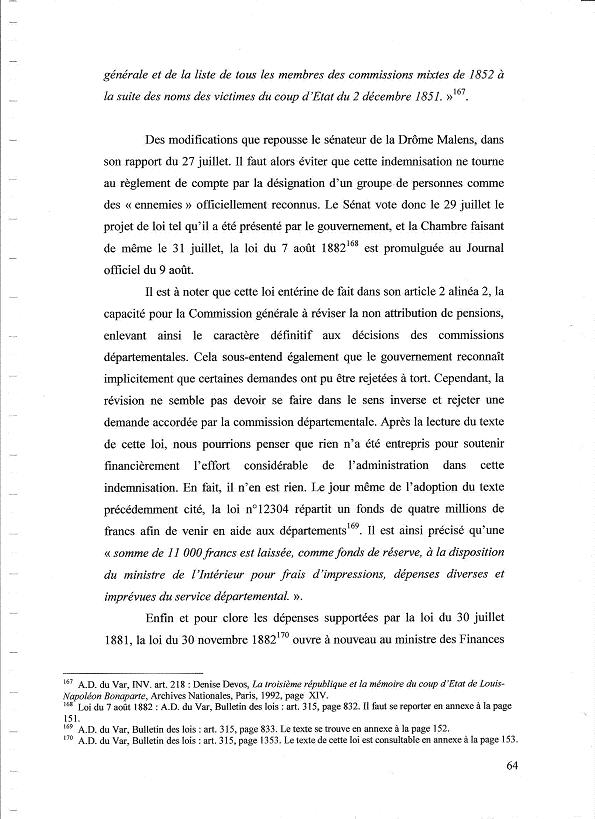 générale et de la liste de tous les membres des commissions mixtes de 1852 à la suite des noms des victimes du coup d'Etat du 2 décembre 1851. »$^{167}$.

Des modifications que repousse le sénateur de la Drôme Malens, dans son rapport du 27 juillet. Il faut alors éviter que cette indemnisation ne tourne au règlement de compte par la désignation d'un groupe de personnes comme des « ennemies » officiellement reconnus. Le Sénat vote donc le 29 juillet le projet de loi tel qu'il a été présenté par le gouvernement, et la Chambre faisant de même le 31 juillet, la loi du 7 août 1882$^{168}$ est promulguée au Journal officiel du 9 août.

Il est à noter que cette loi entérine de fait dans son article 2 alinéa 2, la capacité pour la Commission générale à réviser la non attribution de pensions, enlevant ainsi le caractère définitif aux décisions des commissions départementales. Cela sous-entend également que le gouvernement reconnaît implicitement que certaines demandes ont pu être rejetées à tort. Cependant, la révision ne semble pas devoir se faire dans le sens inverse et rejeter une demande accordée par la commission départementale. Après la lecture du texte de cette loi, nous pourrions penser que rien n'a été entrepris pour soutenir financièrement l'effort considérable de l'administration dans cette indemnisation. En fait, il n'en est rien. Le jour même de l'adoption du texte précédemment cité, la loi n°12304 répartit un fonds de quatre millions de francs afin de venir en aide aux départements$^{169}$. Il est ainsi précisé qu'une « somme de 11 000 francs est laissée, comme fonds de réserve, à la disposition du ministre de l'Intérieur pour frais d'impressions, dépenses diverses et imprévues du service départemental. ».

Enfin et pour clore les dépenses supportées par la loi du 30 juillet 1881, la loi du 30 novembre 1882$^{170}$ ouvre à nouveau au ministre des Finances

$^{167}$ A.D. du Var, INV. art. 218 : Denise Devos, La troisième république et la mémoire du coup d'Etat de Louis-Napoléon Bonaparte, Archives Nationales, Paris, 1992, page XIV.
$^{168}$ Loi du 7 août 1882 : A.D. du Var, Bulletin des lois : art. 315, page 832. Il faut se reporter en annexe à la page 151.
$^{169}$ A.D. du Var, Bulletin des lois : art. 315, page 833. Le texte se trouve en annexe à la page 152.
$^{170}$ A.D. du Var, Bulletin des lois : art. 315, page 1353. Le texte de cette loi est consultable en annexe à la page 153.

64